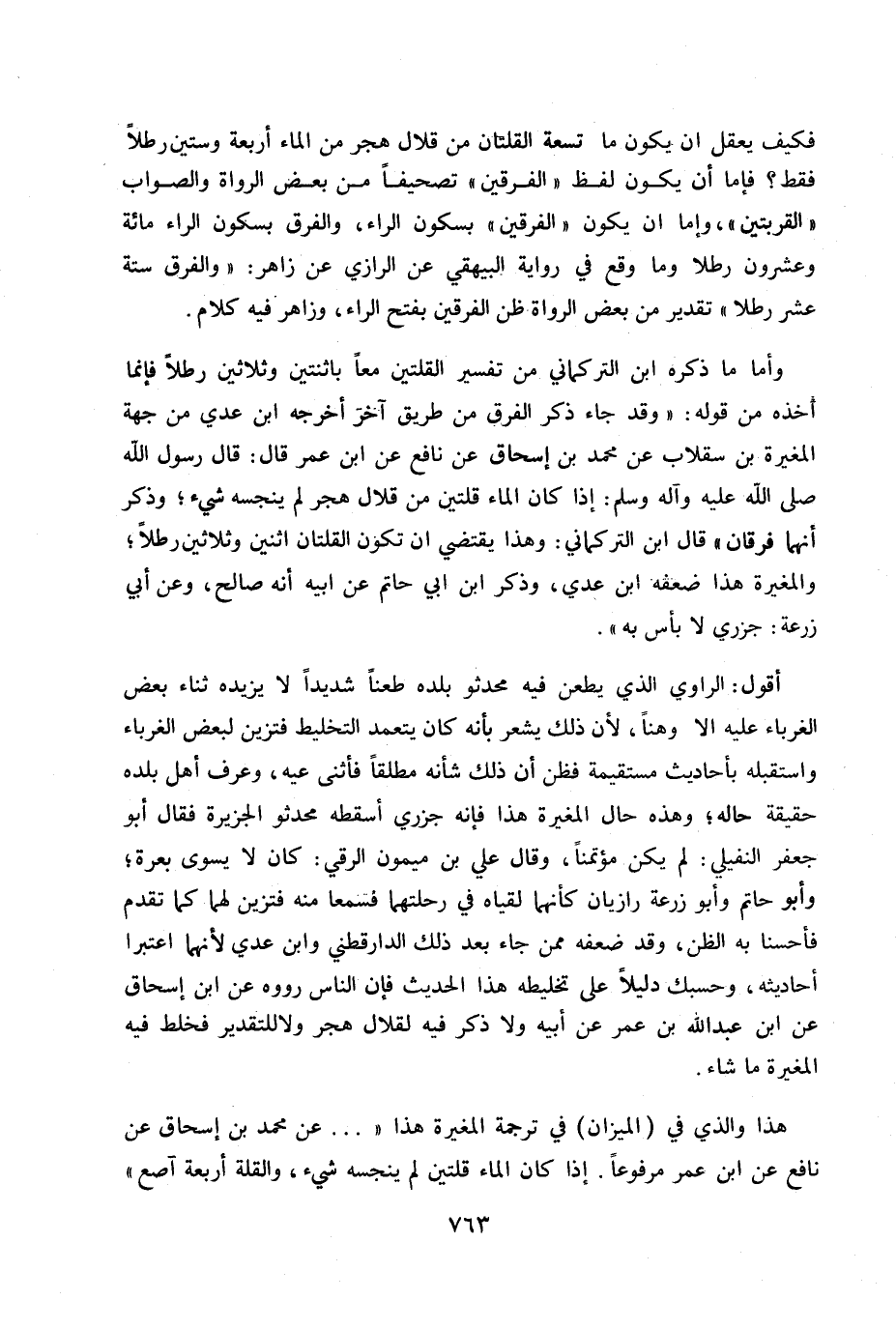 فكيف يعقل ان يكون ما تسعة القلتان من قلال هجر من الماء أربعة وستين رطلاً فقط؟ فإما أن يكون لفظ « الفرقين » تصحيفاً من بعض الرواة والصواب « القربتين »، وإما ان يكون « الفرقين » بسكون الراء، والفرق بسكون الراء مائة وعشرون رطلا وما وقع في رواية البيهقي عن الرازي عن زاهر: « والفرق ستة عشر رطلا » تقدير من بعض الرواة ظن الفرقين بفتح الراء، وزاهر فيه كلام.

وأما ما ذكره ابن التركماني من تفسير القلتين معاً باثنتين وثلاثين رطلاً فإنما أخذه من قوله: « وقد جاء ذكر الفرق من طريق آخر أخرجه ابن عدي من جهة المغيرة بن سقلاب عن محمد بن إسحاق عن نافع عن ابن عمر قال: قال رسول الله صلى الله عليه وآله وسلم: إذا كان الماء قلتين من قلال هجر لم ينجسه شيء؛ وذكر أنهما فرقان » قال ابن التركماني: وهذا يقتضي ان تكون القلتان اثنين وثلاثين رطلاً؛ والمغيرة هذا ضعفه ابن عدي، وذكر ابن ابي حاتم عن ابيه أنه صالح، وعن أبي زرعة: جزري لا بأس به ».

أقول: الراوي الذي يطعن فيه محدثو بلده طعناً شديداً لا يزيده ثناء بعض الغرباء عليه الا وهناً، لأن ذلك يشعر بأنه كان يتعمد التخليط فتزين لبعض الغرباء واستقبله بأحاديث مستقيمة فظن أن ذلك شأنه مطلقاً فأثنى عيه، وعرف أهل بلده حقيقة حاله؛ وهذه حال المغيرة هذا فإنه جزري أسقطه محدثو الجزيرة فقال أبو جعفر النفيلي: لم يكن مؤتمناً، وقال علي بن ميمون الرقي: كان لا يسوى بعرة؛ وأبو حاتم وأبو زرعة رازيان كأنهما لقياه في رحلتهما فسمعا منه فتزين لهما كما تقدم فأحسنا به الظن، وقد ضعفه ممن جاء بعد ذلك الدارقطني وابن عدي لأنهما اعتبرا أحاديثه، وحسبك دليلاً على تخليطه هذا الحديث فإن الناس رووه عن ابن إسحاق عن ابن عبدالله بن عمر عن أبيه ولا ذكر فيه لقلال هجر ولاللتقدير فخلط فيه المغيرة ما شاء.

هذا والذي في (الميزان) في ترجمة المغيرة هذا « ... عن محمد بن إسحاق عن نافع عن ابن عمر مرفوعاً. إذا كان الماء قلتين لم ينجسه شيء، والقلة أربعة آصع »

٧٦٣